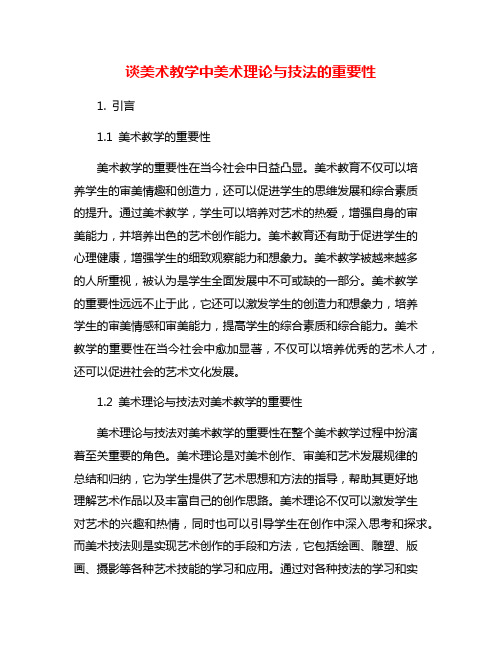 谈美术教学中美术理论与技法的重要性

1. 引言

1.1 美术教学的重要性

美术教学的重要性在当今社会中日益凸显。美术教育不仅可以培养学生的审美情趣和创造力，还可以促进学生的思维发展和综合素质的提升。通过美术教学，学生可以培养对艺术的热爱，增强自身的审美能力，并培养出色的艺术创作能力。美术教育还有助于促进学生的心理健康，增强学生的细致观察能力和想象力。美术教学被越来越多的人所重视，被认为是学生全面发展中不可或缺的一部分。美术教学的重要性远远不止于此，它还可以激发学生的创造力和想象力，培养学生的审美情感和审美能力，提高学生的综合素质和综合能力。美术教学的重要性在当今社会中愈加显著，不仅可以培养优秀的艺术人才，还可以促进社会的艺术文化发展。

1.2 美术理论与技法对美术教学的重要性

美术理论与技法对美术教学的重要性在整个美术教学过程中扮演着至关重要的角色。美术理论是对美术创作、审美和艺术发展规律的总结和归纳，它为学生提供了艺术思想和方法的指导，帮助其更好地理解艺术作品以及丰富自己的创作思路。美术理论不仅可以激发学生对艺术的兴趣和热情，同时也可以引导学生在创作中深入思考和探求。而美术技法则是实现艺术创作的手段和方法，它包括绘画、雕塑、版画、摄影等各种艺术技能的学习和应用。通过对各种技法的学习和实